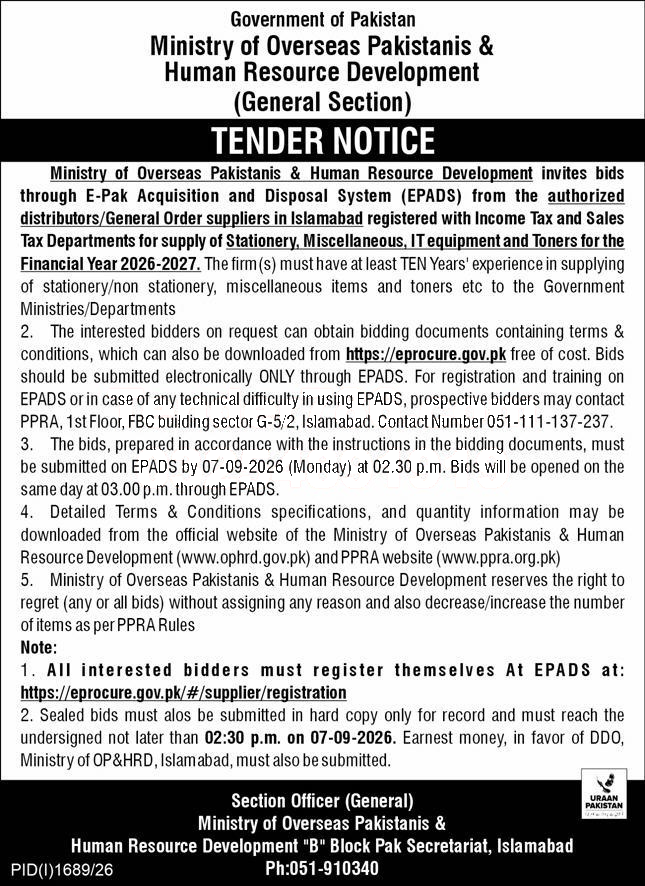 Government of Pakistan
Ministry of Overseas Pakistanis & Human Resource Development
(General Section)

TENDER NOTICE

Ministry of Overseas Pakistanis & Human Resource Development invites bids through E-Pak Acquisition and Disposal System (EPADS) from the authorized distributors/General Order suppliers in Islamabad registered with Income Tax and Sales Tax Departments for supply of Stationery, Miscellaneous, IT equipment and Toners for the Financial Year 2026-2027. The firm(s) must have at least TEN Years' experience in supplying of stationery/non stationery, miscellaneous items and toners etc to the Government Ministries/Departments

2. The interested bidders on request can obtain bidding documents containing terms & conditions, which can also be downloaded from https://eprocure.gov.pk free of cost. Bids should be submitted electronically ONLY through EPADS. For registration and training on EPADS or in case of any technical difficulty in using EPADS, prospective bidders may contact PPRA, 1st Floor, FBC building sector G-5/2, Islamabad. Contact Number 051-111-137-237.

3. The bids, prepared in accordance with the instructions in the bidding documents, must be submitted on EPADS by 07-09-2026 (Monday) at 02.30 p.m. Bids will be opened on the same day at 03.00 p.m. through EPADS.

4. Detailed Terms & Conditions specifications, and quantity information may be downloaded from the official website of the Ministry of Overseas Pakistanis & Human Resource Development (www.ophrd.gov.pk) and PPRA website (www.ppra.org.pk)

5. Ministry of Overseas Pakistanis & Human Resource Development reserves the right to regret (any or all bids) without assigning any reason and also decrease/increase the number of items as per PPRA Rules

Note:
1. All interested bidders must register themselves At EPADS at: https://eprocure.gov.pk/#/supplier/registration
2. Sealed bids must alos be submitted in hard copy only for record and must reach the undersigned not later than 02:30 p.m. on 07-09-2026. Earnest money, in favor of DDO, Ministry of OP&HRD, Islamabad, must also be submitted.

URAAN PAKISTAN

Section Officer (General)
Ministry of Overseas Pakistanis &
Human Resource Development "B" Block Pak Secretariat, Islamabad
Ph:051-910340

PID(I)1689/26